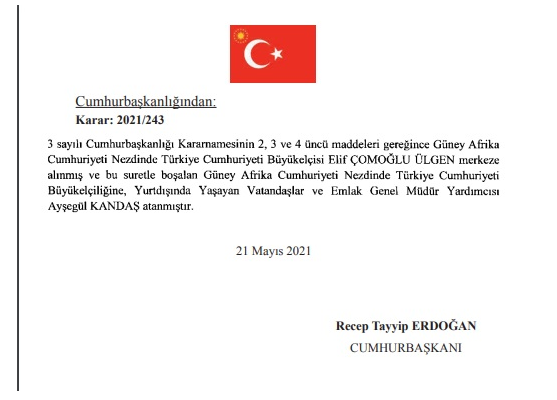 Cumhurbaşkanlığından:
Karar: 2021/243

3 sayılı Cumhurbaşkanlığı Kararnamesinin 2, 3 ve 4 üncü maddeleri gereğince Güney Afrika Cumhuriyeti Nezdinde Türkiye Cumhuriyeti Büyükelçisi Elif ÇOMOĞLU ÜLGEN merkeze alınmış ve bu suretle boşalan Güney Afrika Cumhuriyeti Nezdinde Türkiye Cumhuriyeti Büyükelçiliğine, Yurtdışında Yaşayan Vatandaşlar ve Emlak Genel Müdür Yardımcısı Ayşegül KANDAŞ atanmıştır.

21 Mayıs 2021

Recep Tayyip ERDOĞAN
CUMHURBAŞKANI